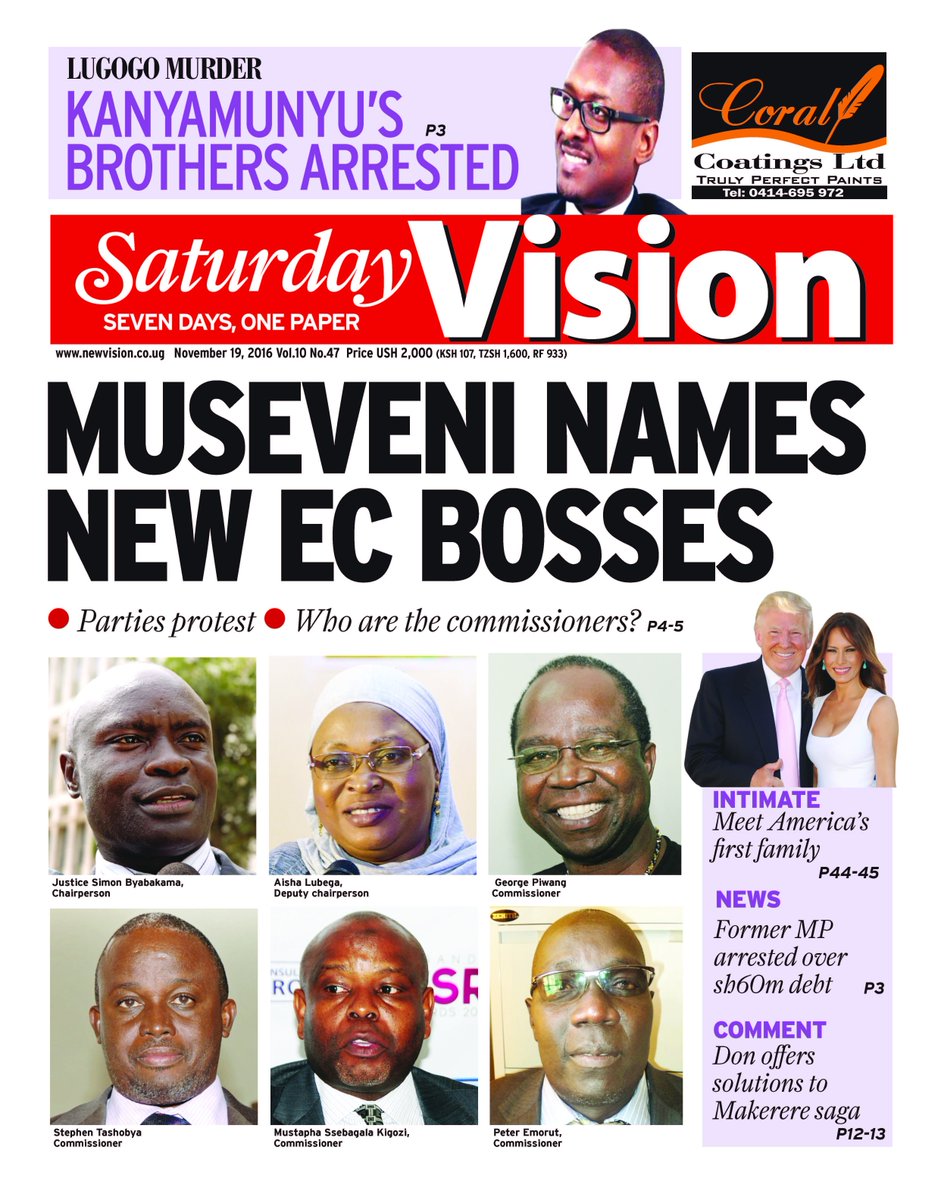 LUGOGO MURDER
KANYAMUNYU'S BROTHERS ARRESTED P3

Coral
Coatings Ltd
TRULY PERFECT PAINTS
Tel: 0414-695 972

Saturday Vision
SEVEN DAYS, ONE PAPER

www.newvision.co.ug November 19, 2016 Vol.10 No.47 Price USH 2,000 (KSH 107, TZSH 1,600, RF 933)

MUSEVENI NAMES NEW EC BOSSES

Parties protest Who are the commissioners? P4-5

Justice Simon Byabakama, Chairperson

Aisha Lubega, Deputy chairperson

George Piwang Commissioner

Stephen Tashobya Commissioner

Mustapha Ssebagala Kigozi, Commissioner

Peter Emorut, Commissioner

INTIMATE
Meet America's first family P44-45

NEWS
Former MP arrested over sh60m debt P3

COMMENT
Don offers solutions to Makerere saga P12-13